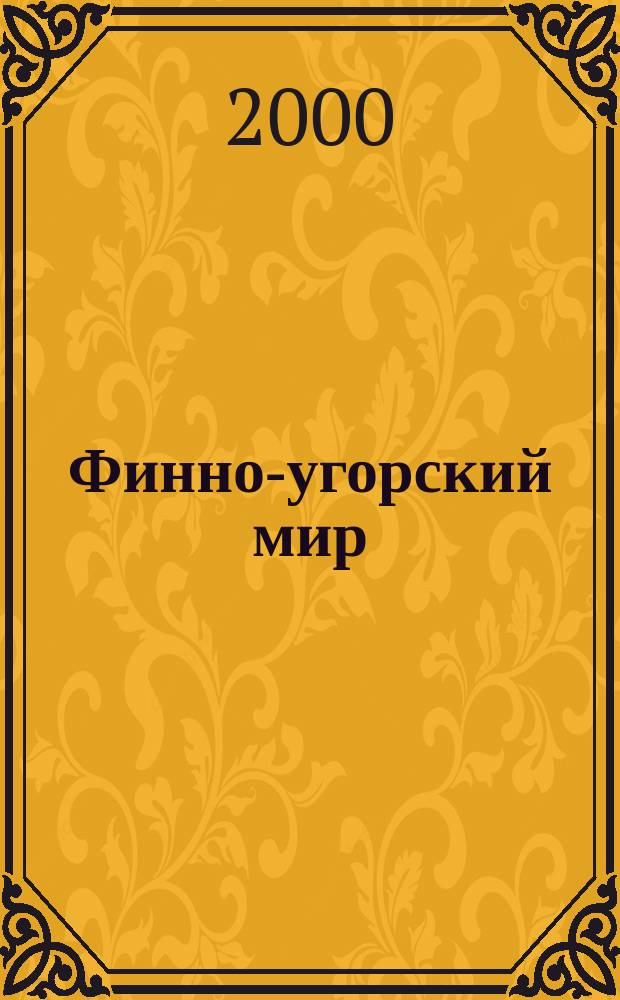 2000

Финно-угорский мир